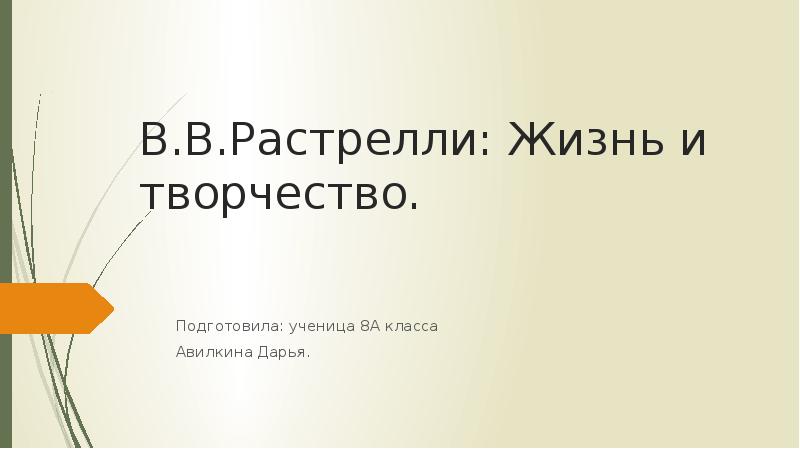 В.В.Растрелли: Жизнь и творчество.

Подготовила: ученица 8А класса
Авилкина Дарья.